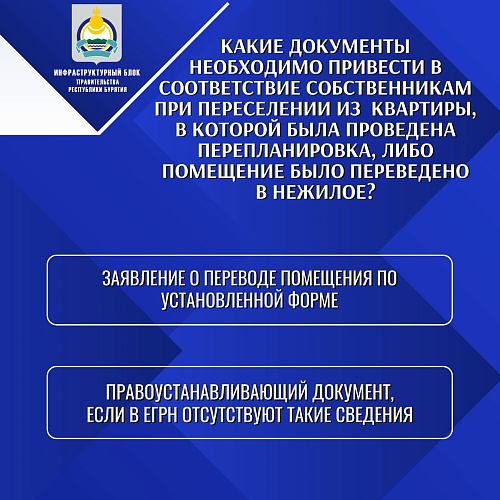 ИНФРАСТРУКТУРНЫЙ БЛОК ПРАВИТЕЛЬСТВА РЕСПУБЛИКИ БУРЯТИЯ

КАКИЕ ДОКУМЕНТЫ НЕОБХОДИМО ПРИВЕСТИ В СООТВЕТСТВИЕ СОБСТВЕННИКАМ ПРИ ПЕРЕСЕЛЕНИИ ИЗ КВАРТИРЫ, В КОТОРОЙ БЫЛА ПРОВЕДЕНА ПЕРЕПЛАНИРОВКА, ЛИБО ПОМЕЩЕНИЕ БЫЛО ПЕРЕВЕДЕНО В НЕЖИЛОЕ?

ЗАЯВЛЕНИЕ О ПЕРЕВОДЕ ПОМЕЩЕНИЯ ПО УСТАНОВЛЕННОЙ ФОРМЕ

ПРАВОУСТАНАВЛИВАЮЩИЙ ДОКУМЕНТ, ЕСЛИ В ЕГРН ОТСУТСТВУЮТ ТАКИЕ СВЕДЕНИЯ